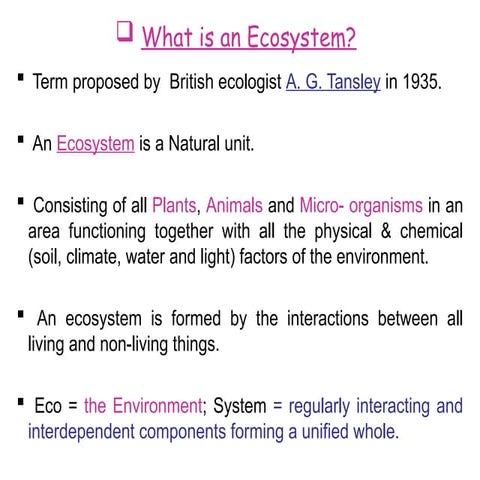 ❑ What is an Ecosystem?

▪ Term proposed by British ecologist A. G. Tansley in 1935.

▪ An Ecosystem is a Natural unit.

▪ Consisting of all Plants, Animals and Micro- organisms in an area functioning together with all the physical & chemical (soil, climate, water and light) factors of the environment.

▪ An ecosystem is formed by the interactions between all living and non-living things.

▪ Eco = the Environment; System = regularly interacting and interdependent components forming a unified whole.